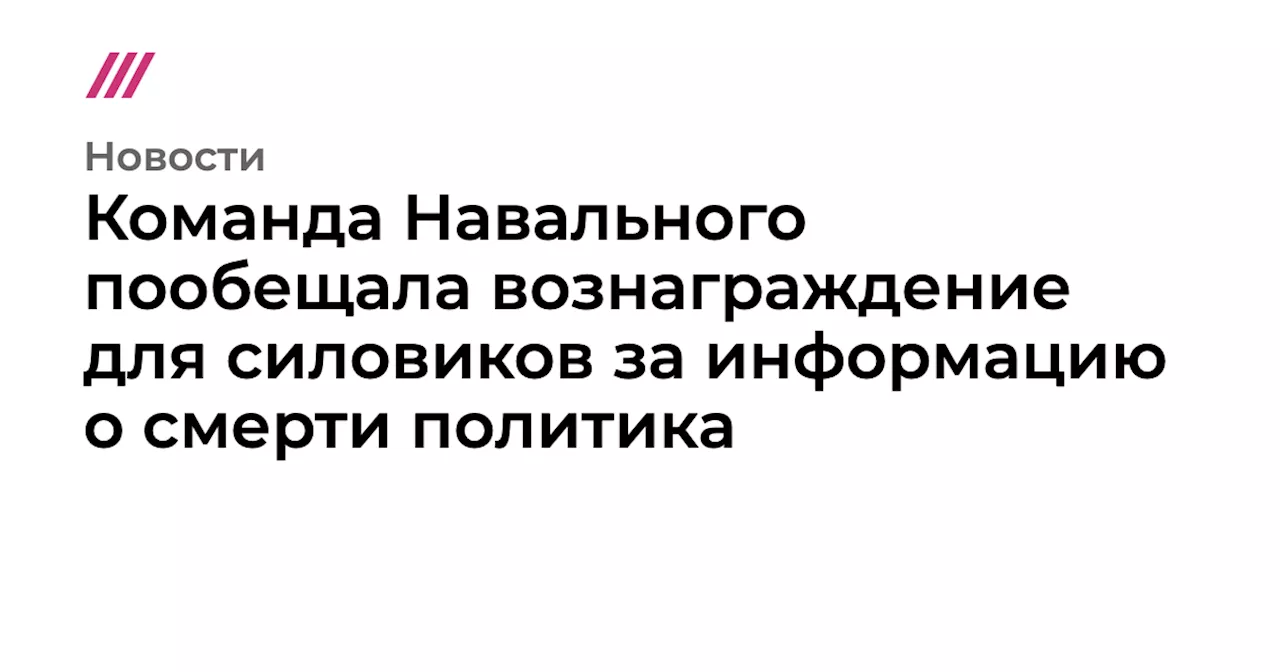 Новости

Команда Навального пообещала вознаграждение для силовиков за информацию о смерти политика